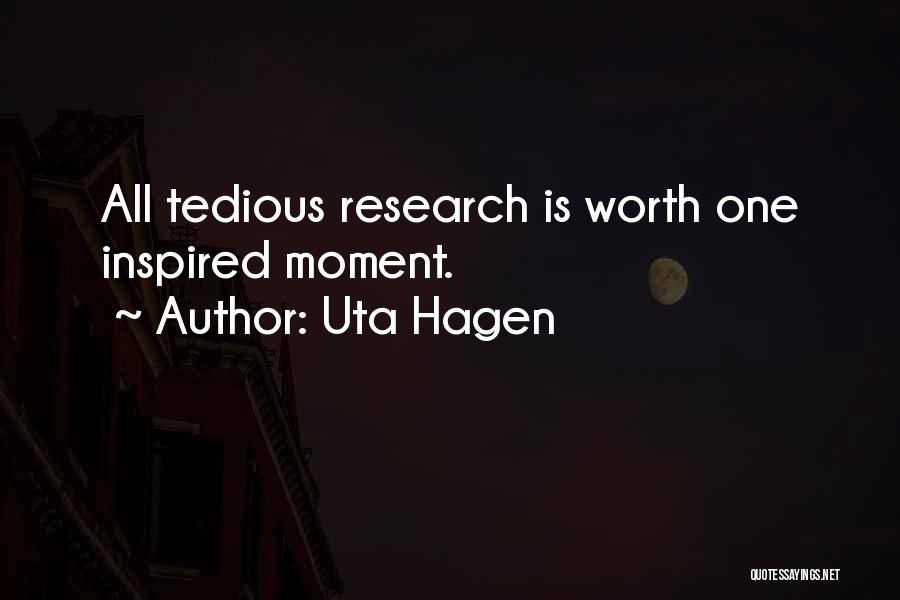 All tedious research is worth one inspired moment.
~ Author: Uta Hagen

QUOTESSAYINGS.NET